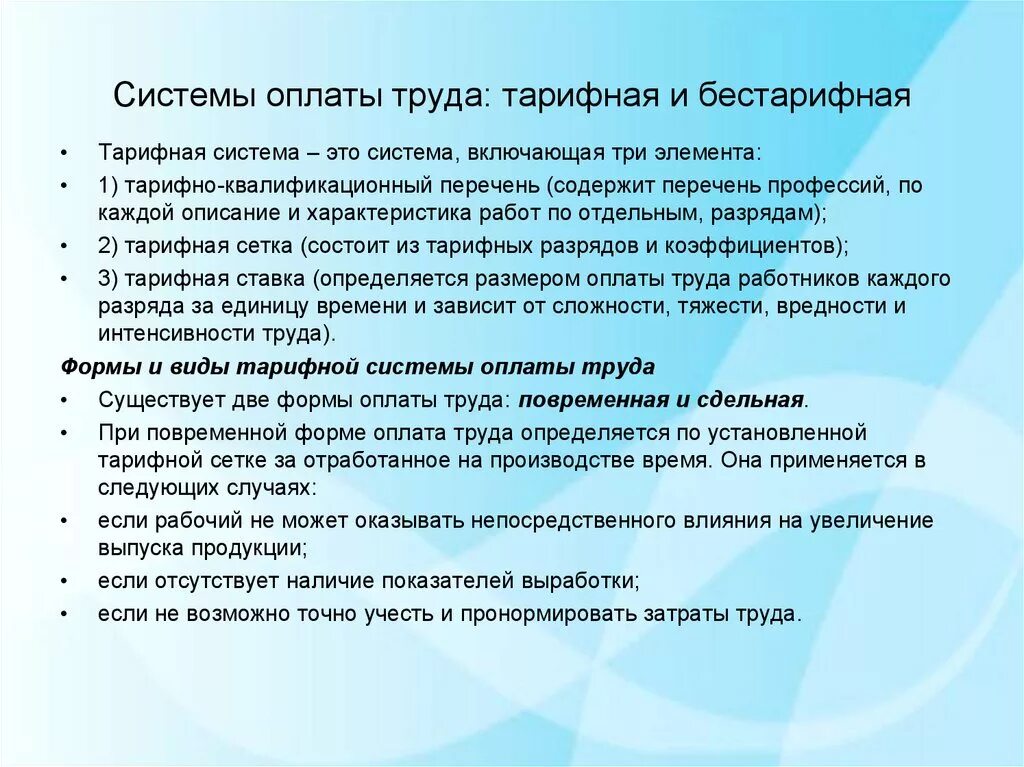 Системы оплаты труда: тарифная и бестарифная

• Тарифная система – это система, включающая три элемента:
• 1) тарифно-квалификационный перечень (содержит перечень профессий, по каждой описание и характеристика работ по отдельным, разрядам);
• 2) тарифная сетка (состоит из тарифных разрядов и коэффициентов);
• 3) тарифная ставка (определяется размером оплаты труда работников каждого разряда за единицу времени и зависит от сложности, тяжести, вредности и интенсивности труда).

Формы и виды тарифной системы оплаты труда
• Существует две формы оплаты труда: повременная и сдельная.
• При повременной форме оплата труда определяется по установленной тарифной сетке за отработанное на производстве время. Она применяется в следующих случаях:
• если рабочий не может оказывать непосредственного влияния на увеличение выпуска продукции;
• если отсутствует наличие показателей выработки;
• если не возможно точно учесть и пронормировать затраты труда.